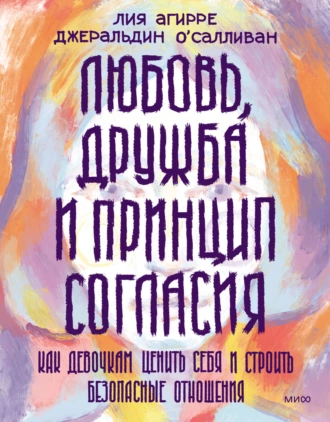 ЛИЯ АГИРРЕ
ДЖЕРАЛЬДИН О'САЛЛИВАН

ЛЮБОВЬ, ДРУЖБА И ПРИНЦИП СОГЛАСИЯ

КАК ДЕВОЧКАМ ЦЕНИТЬ СЕБЯ И СТРОИТЬ БЕЗОПАСНЫЕ ОТНОШЕНИЯ

МИФ